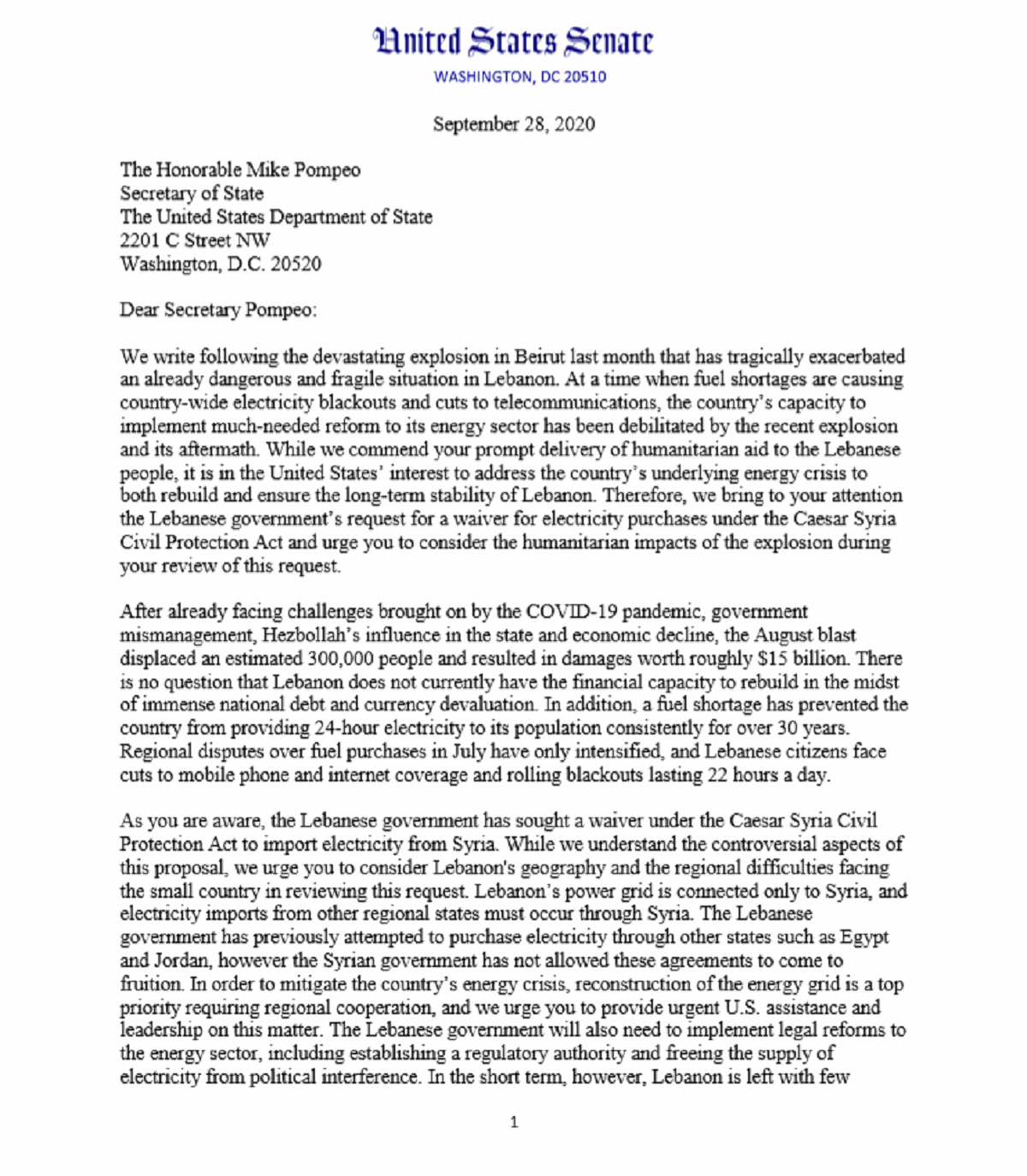 United States Senate
WASHINGTON, DC 20510

September 28, 2020

The Honorable Mike Pompeo
Secretary of State
The United States Department of State
2201 C Street NW
Washington, D.C. 20520

Dear Secretary Pompeo:

We write following the devastating explosion in Beirut last month that has tragically exacerbated an already dangerous and fragile situation in Lebanon. At a time when fuel shortages are causing country-wide electricity blackouts and cuts to telecommunications, the country's capacity to implement much-needed reform to its energy sector has been debilitated by the recent explosion and its aftermath. While we commend your prompt delivery of humanitarian aid to the Lebanese people, it is in the United States' interest to address the country's underlying energy crisis to both rebuild and ensure the long-term stability of Lebanon. Therefore, we bring to your attention the Lebanese government's request for a waiver for electricity purchases under the Caesar Syria Civil Protection Act and urge you to consider the humanitarian impacts of the explosion during your review of this request.

After already facing challenges brought on by the COVID-19 pandemic, government mismanagement, Hezbollah's influence in the state and economic decline, the August blast displaced an estimated 300,000 people and resulted in damages worth roughly $15 billion. There is no question that Lebanon does not currently have the financial capacity to rebuild in the midst of immense national debt and currency devaluation. In addition, a fuel shortage has prevented the country from providing 24-hour electricity to its population consistently for over 30 years. Regional disputes over fuel purchases in July have only intensified, and Lebanese citizens face cuts to mobile phone and internet coverage and rolling blackouts lasting 22 hours a day.

As you are aware, the Lebanese government has sought a waiver under the Caesar Syria Civil Protection Act to import electricity from Syria. While we understand the controversial aspects of this proposal, we urge you to consider Lebanon's geography and the regional difficulties facing the small country in reviewing this request. Lebanon's power grid is connected only to Syria, and electricity imports from other regional states must occur through Syria. The Lebanese government has previously attempted to purchase electricity through other states such as Egypt and Jordan, however the Syrian government has not allowed these agreements to come to fruition. In order to mitigate the country's energy crisis, reconstruction of the energy grid is a top priority requiring regional cooperation, and we urge you to provide urgent U.S. assistance and leadership on this matter. The Lebanese government will also need to implement legal reforms to the energy sector, including establishing a regulatory authority and freeing the supply of electricity from political interference. In the short term, however, Lebanon is left with few

1